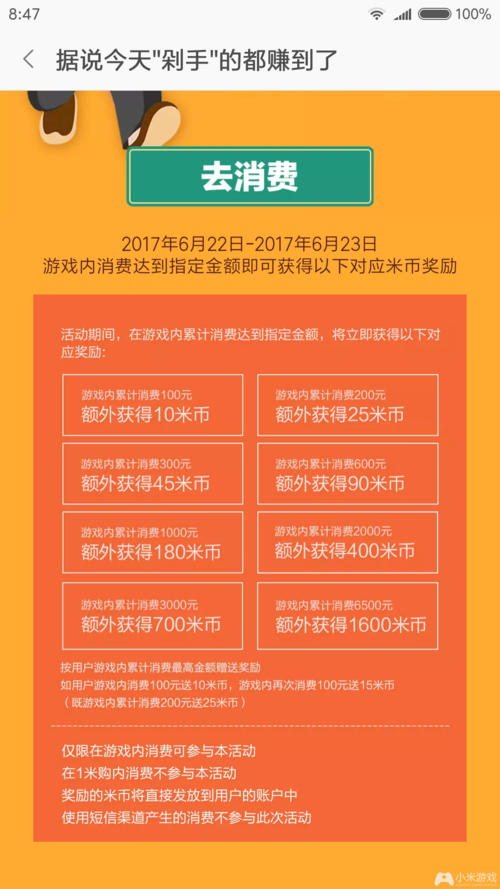 8:47 100%

据说今天"剁手"的都赚到了

去消费

2017年6月22日-2017年6月23日
游戏内消费达到指定金额即可获得以下对应米币奖励

活动期间，在游戏内累计消费达到指定金额，将立即获得以下对应奖励：

游戏内累计消费100元
额外获得10米币

游戏内累计消费200元
额外获得25米币

游戏内累计消费300元
额外获得45米币

游戏内累计消费600元
额外获得90米币

游戏内累计消费1000元
额外获得180米币

游戏内累计消费2000元
额外获得400米币

游戏内累计消费3000元
额外获得700米币

游戏内累计消费6500元
额外获得1600米币

按用户游戏内累计消费最高金额赠送奖励
如用户游戏内消费100元送10米币，游戏内再次消费100元送15米币
（既游戏内累计消费200元送25米币）

仅限在游戏内消费可参与本活动
在1米购内消费不参与本活动
奖励的米币将直接发放到用户的账户中
使用短信渠道产生的消费不参与此次活动

小米游戏